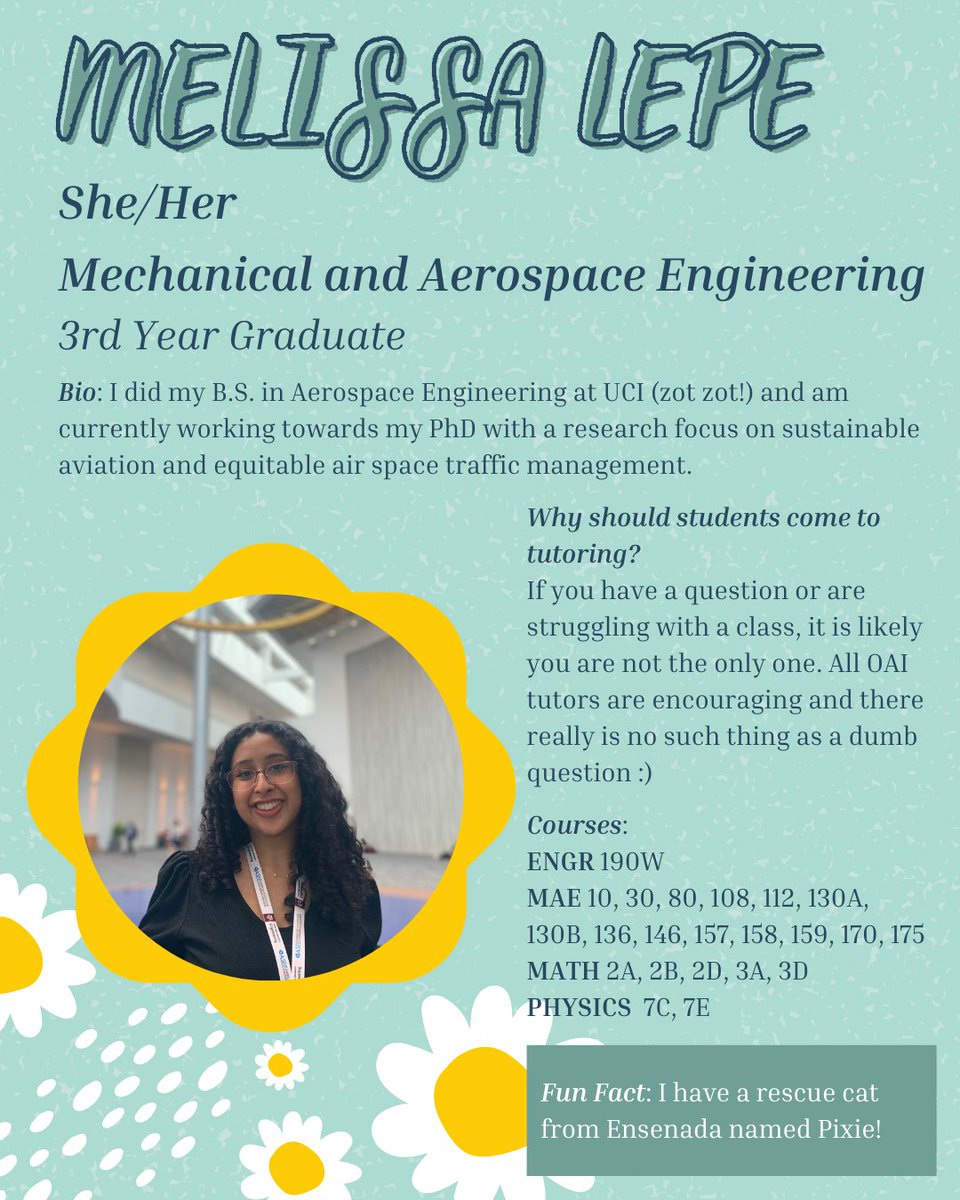 MELISSA LEPE

She/Her

Mechanical and Aerospace Engineering

3rd Year Graduate

Bio: I did my B.S. in Aerospace Engineering at UCI (zot zot!) and am currently working towards my PhD with a research focus on sustainable aviation and equitable air space traffic management.

Why should students come to tutoring?
If you have a question or are struggling with a class, it is likely you are not the only one. All OAI tutors are encouraging and there really is no such thing as a dumb question :)

Courses:
ENGR 190W
MAE 10, 30, 80, 108, 112, 130A, 130B, 136, 146, 157, 158, 159, 170, 175
MATH 2A, 2B, 2D, 3A, 3D
PHYSICS 7C, 7E

Fun Fact: I have a rescue cat from Ensenada named Pixie!